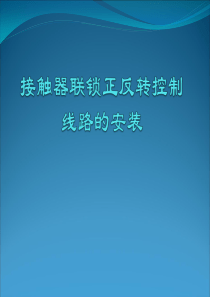 接触器联锁正反转控制线路的安装